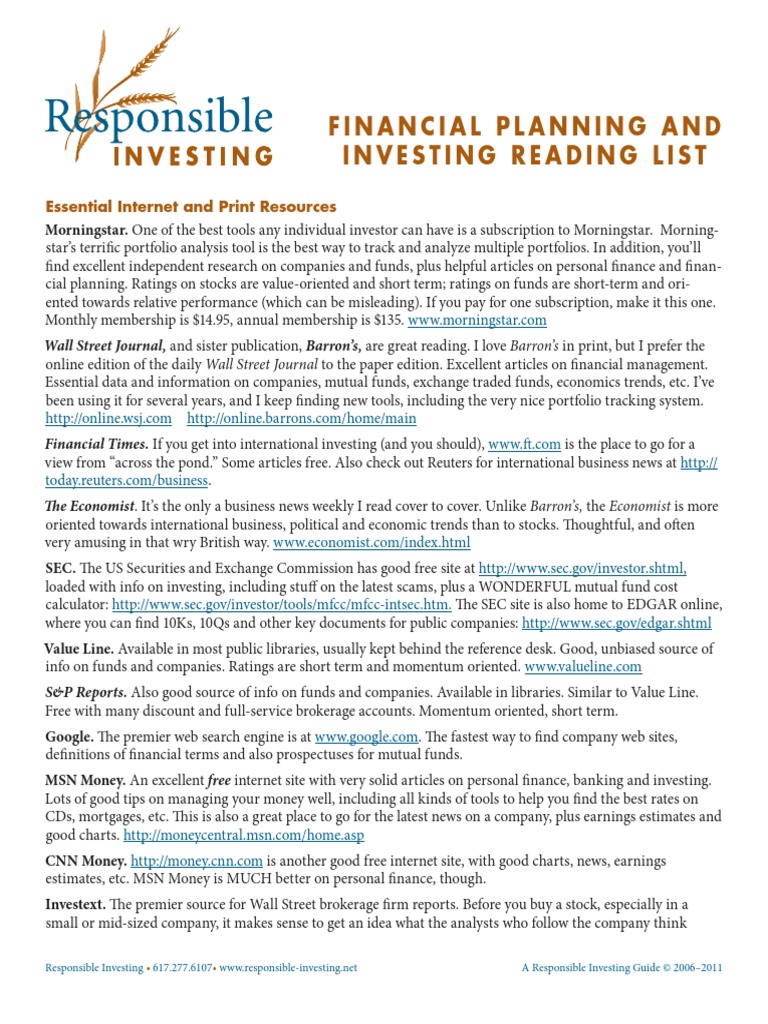 Responsible INVESTING

FINANCIAL PLANNING AND INVESTING READING LIST

Essential Internet and Print Resources

Morningstar. One of the best tools any individual investor can have is a subscription to Morningstar. Morningstar's terrific portfolio analysis tool is the best way to track and analyze multiple portfolios. In addition, you'll find excellent independent research on companies and funds, plus helpful articles on personal finance and financial planning. Ratings on stocks are value-oriented and short term; ratings on funds are short-term and oriented towards relative performance (which can be misleading). If you pay for one subscription, make it this one. Monthly membership is $14.95, annual membership is $135. www.morningstar.com

Wall Street Journal, and sister publication, Barron's, are great reading. I love Barron's in print, but I prefer the online edition of the daily Wall Street Journal to the paper edition. Excellent articles on financial management. Essential data and information on companies, mutual funds, exchange traded funds, economics trends, etc. I've been using it for several years, and I keep finding new tools, including the very nice portfolio tracking system. http://online.wsj.com http://online.barrons.com/home/main

Financial Times. If you get into international investing (and you should), www.ft.com is the place to go for a view from "across the pond." Some articles free. Also check out Reuters for international business news at http://today.reuters.com/business.

The Economist. It's the only a business news weekly I read cover to cover. Unlike Barron's, the Economist is more oriented towards international business, political and economic trends than to stocks. Thoughtful, and often very amusing in that wry British way. www.economist.com/index.html

SEC. The US Securities and Exchange Commission has good free site at http://www.sec.gov/investor.shtml, loaded with info on investing, including stuff on the latest scams, plus a WONDERFUL mutual fund cost calculator: http://www.sec.gov/investor/tools/mfcc/mfcc-intsec.htm. The SEC site is also home to EDGAR online, where you can find 10Ks, 10Qs and other key documents for public companies: http://www.sec.gov/edgar.shtml

Value Line. Available in most public libraries, usually kept behind the reference desk. Good, unbiased source of info on funds and companies. Ratings are short term and momentum oriented. www.valueline.com

S&P Reports. Also good source of info on funds and companies. Available in libraries. Similar to Value Line. Free with many discount and full-service brokerage accounts. Momentum oriented, short term.

Google. The premier web search engine is at www.google.com. The fastest way to find company web sites, definitions of financial terms and also prospectuses for mutual funds.

MSN Money. An excellent free internet site with very solid articles on personal finance, banking and investing. Lots of good tips on managing your money well, including all kinds of tools to help you find the best rates on CDs, mortgages, etc. This is also a great place to go for the latest news on a company, plus earnings estimates and good charts. http://moneycentral.msn.com/home.asp

CNN Money. http://money.cnn.com is another good free internet site, with good charts, news, earnings estimates, etc. MSN Money is MUCH better on personal finance, though.

Investext. The premier source for Wall Street brokerage firm reports. Before you buy a stock, especially in a small or mid-sized company, it makes sense to get an idea what the analysts who follow the company think

Responsible Investing • 617.277.6107• www.responsible-investing.net

A Responsible Investing Guide © 2006–2011